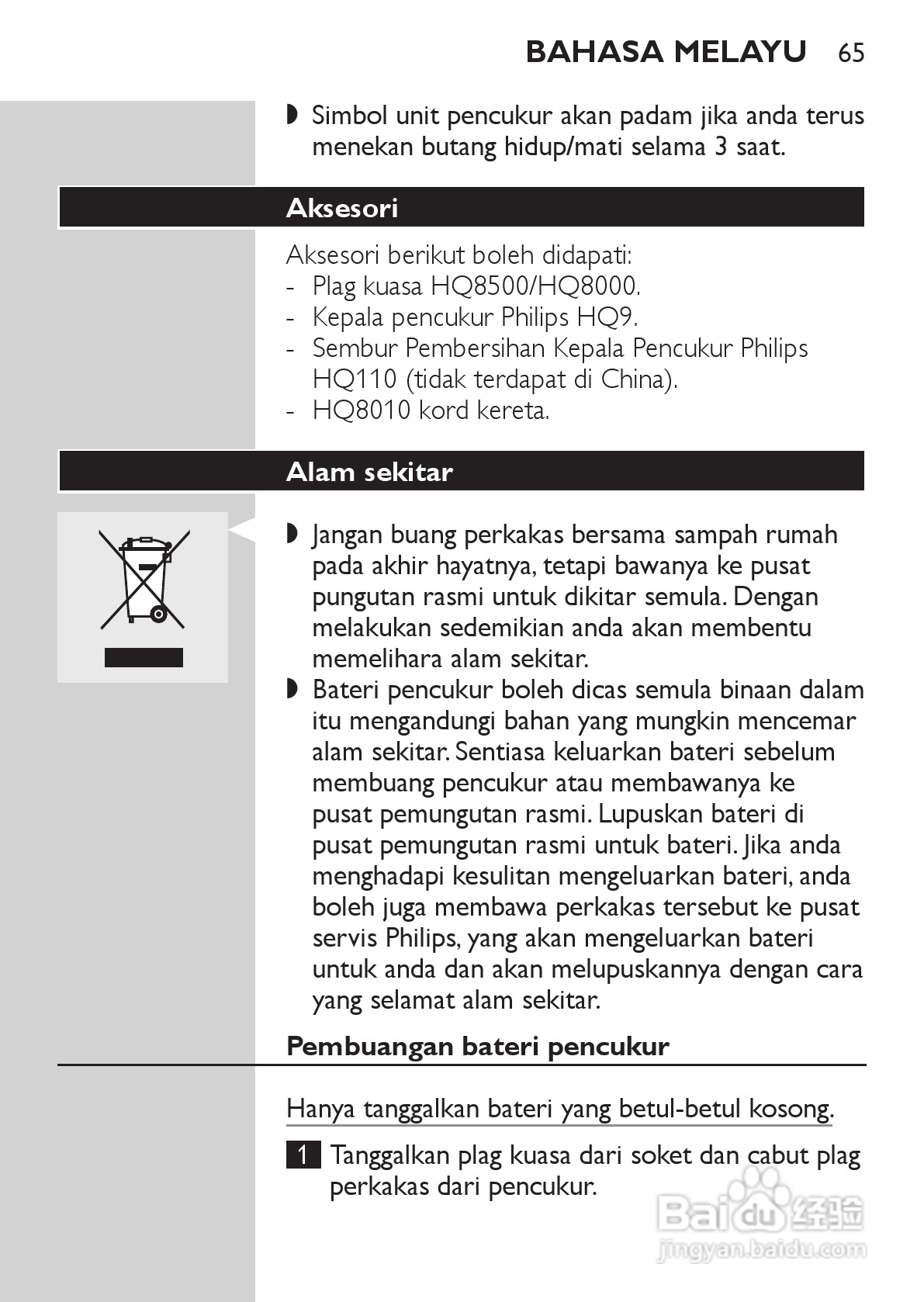 BAHASA MELAYU 65

◗ Simbol unit pencukur akan padam jika anda terus menekan butang hidup/mati selama 3 saat.

Aksesori

Aksesori berikut boleh didapati:
- Plag kuasa HQ8500/HQ8000.
- Kepala pencukur Philips HQ9.
- Sembur Pembersihan Kepala Pencukur Philips HQ110 (tidak terdapat di China).
- HQ8010 kord kereta.

Alam sekitar

◗ Jangan buang perkakas bersama sampah rumah pada akhir hayatnya, tetapi bawanya ke pusat pungutan rasmi untuk dikitar semula. Dengan melakukan sedemikian anda akan membentu memelihara alam sekitar.
◗ Bateri pencukur boleh dicas semula binaan dalam itu mengandungi bahan yang mungkin mencemar alam sekitar. Sentiasa keluarkan bateri sebelum membuang pencukur atau membawanya ke pusat pemungutan rasmi. Lupuskan bateri di pusat pemungutan rasmi untuk bateri. Jika anda menghadapi kesulitan mengeluarkan bateri, anda boleh juga membawa perkakas tersebut ke pusat servis Philips, yang akan mengeluarkan bateri untuk anda dan akan melupuskannya dengan cara yang selamat alam sekitar.

Pembuangan bateri pencukur

Hanya tanggalkan bateri yang betul-betul kosong.

1 Tanggalkan plag kuasa dari soket dan cabut plag perkakas dari pencukur.

Baidu 经验
jingyan.baidu.com